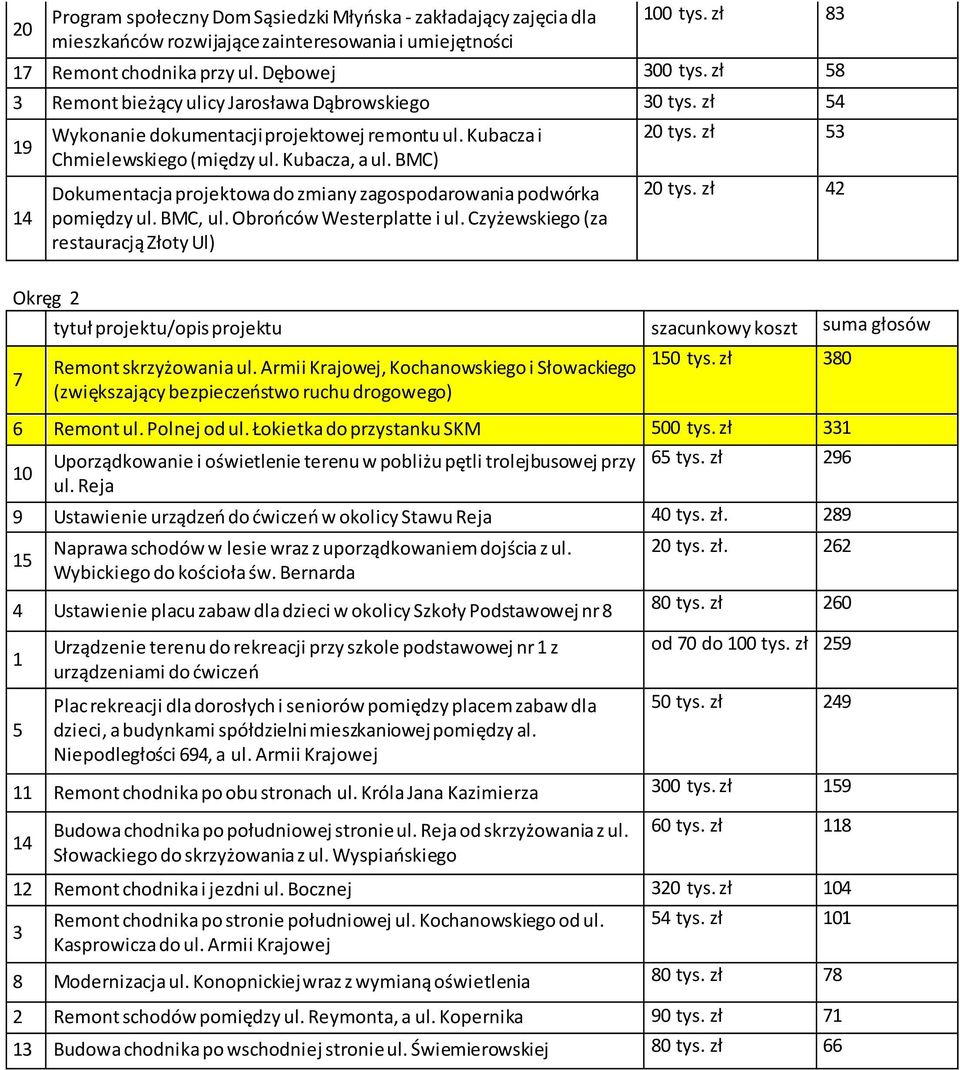 | 20 | Program społeczny Dom Sąsiedzki Młyńska - zakładający zajęcia dla mieszkańców rozwijające zainteresowania i umiejętności | 100 tys. zł | 83 |
|---|---|---|---|
| 17 | Remont chodnika przy ul. Dębowej | 300 tys. zł | 58 |
| 3 | Remont bieżący ulicy Jarosława Dąbrowskiego | 30 tys. zł | 54 |
| 19 | Wykonanie dokumentacji projektowej remontu ul. Kubacza i Chmielewskiego (między ul. Kubacza, a ul. BMC) | 20 tys. zł | 53 |
| 14 | Dokumentacja projektowa do zmiany zagospodarowania podwórka pomiędzy ul. BMC, ul. Obrońców Westerplatte i ul. Czyżewskiego (za restauracją Złoty Ul) | 20 tys. zł | 42 |

Okręg 2

| | tytuł projektu/opis projektu | szacunkowy koszt | suma głosów |
|---|---|---|---|
| 7 | Remont skrzyżowania ul. Armii Krajowej, Kochanowskiego i Słowackiego (zwiększający bezpieczeństwo ruchu drogowego) | 150 tys. zł | 380 |
| 6 | Remont ul. Polnej od ul. Łokietka do przystanku SKM | 500 tys. zł | 331 |
| 10 | Uporządkowanie i oświetlenie terenu w pobliżu pętli trolejbusowej przy ul. Reja | 65 tys. zł | 296 |
| 9 | Ustawienie urządzeń do ćwiczeń w okolicy Stawu Reja | 40 tys. zł. | 289 |
| 15 | Naprawa schodów w lesie wraz z uporządkowaniem dojścia z ul. Wybickiego do kościoła św. Bernarda | 20 tys. zł. | 262 |
| 4 | Ustawienie placu zabaw dla dzieci w okolicy Szkoły Podstawowej nr 8 | 80 tys. zł | 260 |
| 1 | Urządzenie terenu do rekreacji przy szkole podstawowej nr 1 z urządzeniami do ćwiczeń | od 70 do 100 tys. zł | 259 |
| 5 | Plac rekreacji dla dorosłych i seniorów pomiędzy placem zabaw dla dzieci, a budynkami spółdzielni mieszkaniowej pomiędzy al. Niepodległości 694, a ul. Armii Krajowej | 50 tys. zł | 249 |
| 11 | Remont chodnika po obu stronach ul. Króla Jana Kazimierza | 300 tys. zł | 159 |
| 14 | Budowa chodnika po południowej stronie ul. Reja od skrzyżowania z ul. Słowackiego do skrzyżowania z ul. Wyspiańskiego | 60 tys. zł | 118 |
| 12 | Remont chodnika i jezdni ul. Bocznej | 320 tys. zł | 104 |
| 3 | Remont chodnika po stronie południowej ul. Kochanowskiego od ul. Kasprowicza do ul. Armii Krajowej | 54 tys. zł | 101 |
| 8 | Modernizacja ul. Konopnickiej wraz z wymianą oświetlenia | 80 tys. zł | 78 |
| 2 | Remont schodów pomiędzy ul. Reymonta, a ul. Kopernika | 90 tys. zł | 71 |
| 13 | Budowa chodnika po wschodniej stronie ul. Świemierowskiej | 80 tys. zł | 66 |